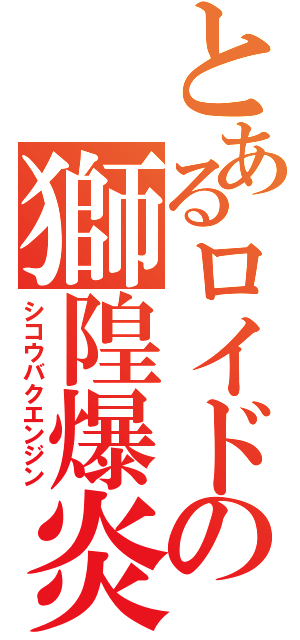 とあるロイドの
獅隍爆炎
シコウバクエンジン